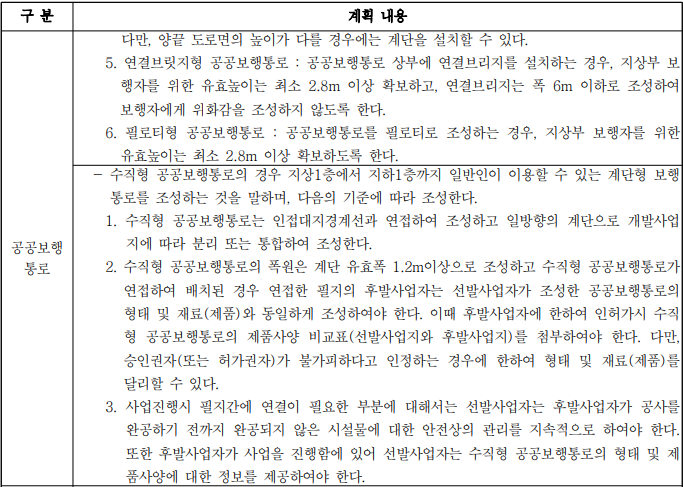 | 구 분 | 계획 내용 |
|---|---|
| 공공보행통로 | 다만, 양끝 도로면의 높이가 다를 경우에는 계단을 설치할 수 있다. 5. 연결브릿지형 공공보행통로 : 공공보행통로 상부에 연결브리지를 설치하는 경우, 지상부 보행자를 위한 유효높이는 최소 2.8m 이상 확보하고, 연결브리지는 폭 6m 이하로 조성하여 보행자에게 위화감을 조성하지 않도록 한다. 6. 필로티형 공공보행통로 : 공공보행통로를 필로티로 조성하는 경우, 지상부 보행자를 위한 유효높이는 최소 2.8m 이상 확보하도록 한다. |
| | - 수직형 공공보행통로의 경우 지상1층에서 지하1층까지 일반인이 이용할 수 있는 계단형 보행통로를 조성하는 것을 말하며, 다음의 기준에 따라 조성한다. 1. 수직형 공공보행통로는 인접대지경계선과 연접하여 조성하고 일방향의 계단으로 개발사업지에 따라 분리 또는 통합하여 조성한다. 2. 수직형 공공보행통로의 폭원은 계단 유효폭 1.2m이상으로 조성하고 수직형 공공보행통로가 연접하여 배치된 경우 연접한 필지의 후발사업자는 선발사업자가 조성한 공공보행통로의 형태 및 재료(제품)와 동일하게 조성하여야 한다. 이때 후발사업자에 한하여 인허가시 수직형 공공보행통로의 제품사양 비교표(선발사업지와 후발사업지)를 첨부하여야 한다. 다만, 승인권자(또는 허가권자)가 불가피하다고 인정하는 경우에 한하여 형태 및 재료(제품)를 달리할 수 있다. 3. 사업진행시 필지간에 연결이 필요한 부분에 대해서는 선발사업자는 후발사업자가 공사를 완공하기 전까지 완공되지 않은 시설물에 대한 안전상의 관리를 지속적으로 하여야 한다. 또한 후발사업자가 사업을 진행함에 있어 선발사업자는 수직형 공공보행통로의 형태 및 제품사양에 대한 정보를 제공하여야 한다. |